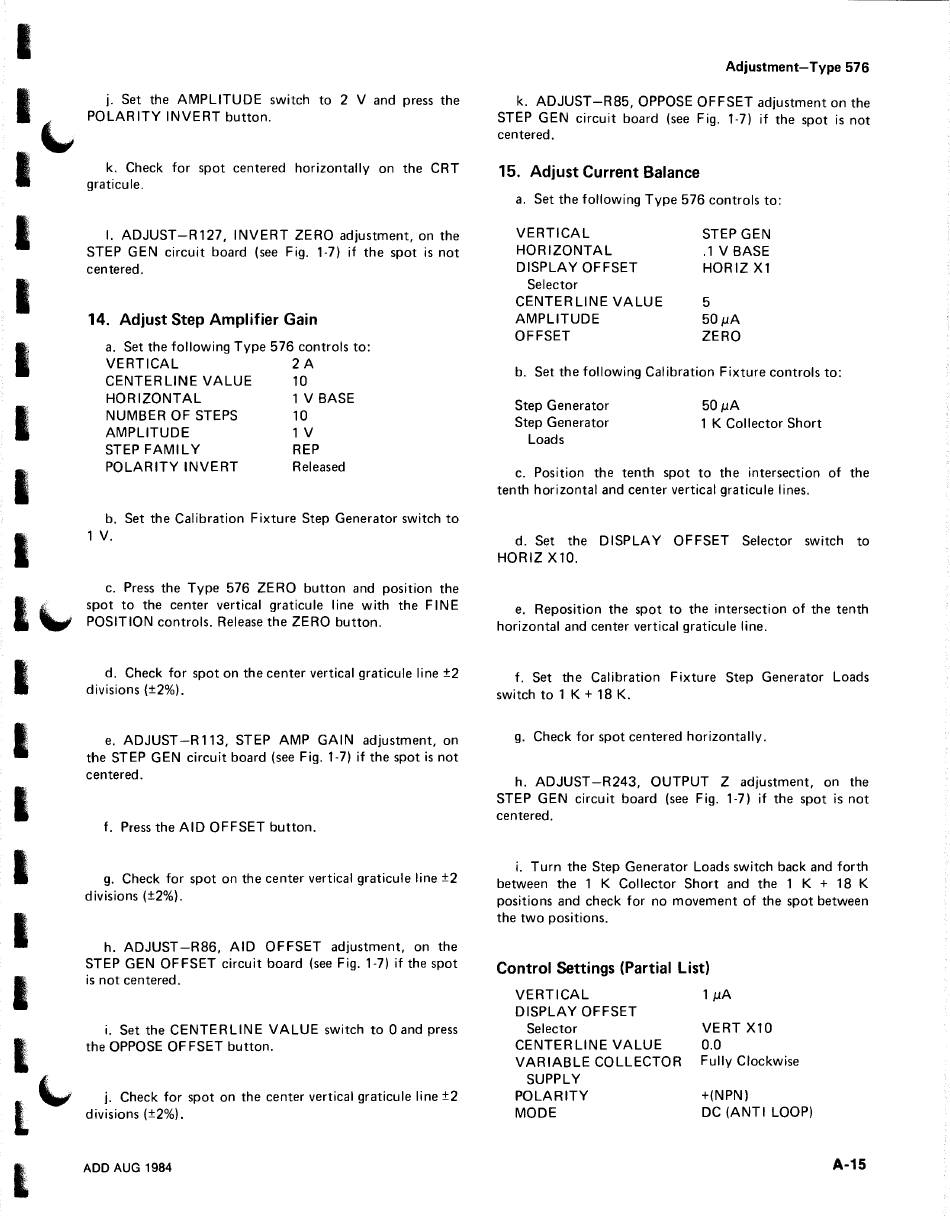 Adjustment—Type 576

j. Set the AMPLITUDE switch to 2 V and press the POLARITY INVERT button.

k. Check for spot centered horizontally on the CRT graticule.

l. ADJUST—R127, INVERT ZERO adjustment, on the STEP GEN circuit board (see Fig. 1-7) if the spot is not centered.

14. Adjust Step Amplifier Gain

a. Set the following Type 576 controls to:

| | |
|---|---|
| VERTICAL | 2 A |
| CENTERLINE VALUE | 10 |
| HORIZONTAL | 1 V BASE |
| NUMBER OF STEPS | 10 |
| AMPLITUDE | 1 V |
| STEP FAMILY | REP |
| POLARITY INVERT | Released |

b. Set the Calibration Fixture Step Generator switch to 1 V.

c. Press the Type 576 ZERO button and position the spot to the center vertical graticule line with the FINE POSITION controls. Release the ZERO button.

d. Check for spot on the center vertical graticule line ±2 divisions (±2%).

e. ADJUST—R113, STEP AMP GAIN adjustment, on the STEP GEN circuit board (see Fig. 1-7) if the spot is not centered.

f. Press the AID OFFSET button.

g. Check for spot on the center vertical graticule line ±2 divisions (±2%).

h. ADJUST—R86, AID OFFSET adjustment, on the STEP GEN OFFSET circuit board (see Fig. 1-7) if the spot is not centered.

i. Set the CENTERLINE VALUE switch to 0 and press the OPPOSE OFFSET button.

j. Check for spot on the center vertical graticule line ±2 divisions (±2%).

k. ADJUST—R85, OPPOSE OFFSET adjustment on the STEP GEN circuit board (see Fig. 1-7) if the spot is not centered.

15. Adjust Current Balance

a. Set the following Type 576 controls to:

| | |
|---|---|
| VERTICAL | STEP GEN |
| HORIZONTAL | .1 V BASE |
| DISPLAY OFFSET Selector | HORIZ X1 |
| CENTERLINE VALUE | 5 |
| AMPLITUDE | 50 $\mu$A |
| OFFSET | ZERO |

b. Set the following Calibration Fixture controls to:

| | |
|---|---|
| Step Generator | 50 $\mu$A |
| Step Generator Loads | 1 K Collector Short |

c. Position the tenth spot to the intersection of the tenth horizontal and center vertical graticule lines.

d. Set the DISPLAY OFFSET Selector switch to HORIZ X10.

e. Reposition the spot to the intersection of the tenth horizontal and center vertical graticule line.

f. Set the Calibration Fixture Step Generator Loads switch to 1 K + 18 K.

g. Check for spot centered horizontally.

h. ADJUST—R243, OUTPUT Z adjustment, on the STEP GEN circuit board (see Fig. 1-7) if the spot is not centered.

i. Turn the Step Generator Loads switch back and forth between the 1 K Collector Short and the 1 K + 18 K positions and check for no movement of the spot between the two positions.

Control Settings (Partial List)

| | |
|---|---|
| VERTICAL | 1 $\mu$A |
| DISPLAY OFFSET Selector | VERT X10 |
| CENTERLINE VALUE | 0.0 |
| VARIABLE COLLECTOR SUPPLY | Fully Clockwise |
| POLARITY | +(NPN) |
| MODE | DC (ANTI LOOP) |

ADD AUG 1984

A-15